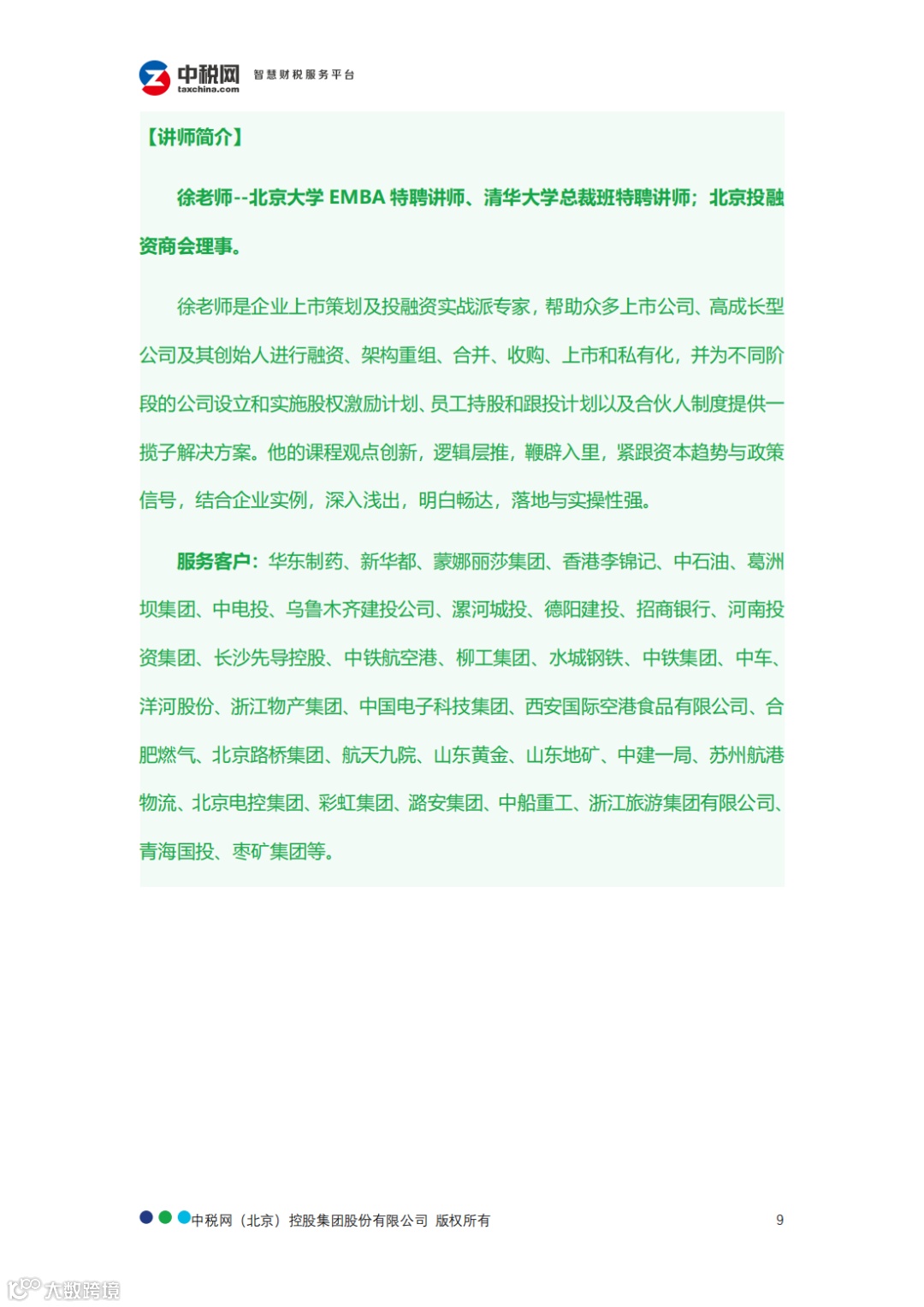 中税网
taxchina.com
智慧财税服务平台

【讲师简介】

徐老师--北京大学EMBA特聘讲师、清华大学总裁班特聘讲师；北京投融资商会理事。

徐老师是企业上市策划及投融资实战派专家，帮助众多上市公司、高成长型公司及其创始人进行融资、架构重组、合并、收购、上市和私有化，并为不同阶段的公司设立和实施股权激励计划、员工持股和跟投计划以及合伙人制度提供一揽子解决方案。他的课程观点创新，逻辑层推，鞭辟入里，紧跟资本趋势与政策信号，结合企业实例，深入浅出，明白畅达，落地与实操性强。

服务客户：华东制药、新华都、蒙娜丽莎集团、香港李锦记、中石油、葛洲坝集团、中电投、乌鲁木齐建投公司、漯河城投、德阳建投、招商银行、河南投资集团、长沙先导控股、中铁航空港、柳工集团、水城钢铁、中铁集团、中车、洋河股份、浙江物产集团、中国电子科技集团、西安国际空港食品有限公司、合肥燃气、北京路桥集团、航天九院、山东黄金、山东地矿、中建一局、苏州航港物流、北京电控集团、彩虹集团、潞安集团、中船重工、浙江旅游集团有限公司、青海国投、枣矿集团等。

中税网（北京）控股集团股份有限公司 版权所有
9

大数跨境